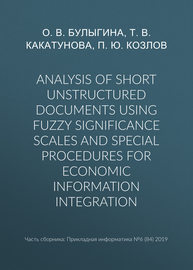 О. В. БУЛЫГИНА, Т. В. КАКАТУНОВА, П. Ю. КОЗЛОВ

ANALYSIS OF SHORT UNSTRUCTURED DOCUMENTS USING FUZZY SIGNIFICANCE SCALES AND SPECIAL PROCEDURES FOR ECONOMIC INFORMATION INTEGRATION

Часть сборника: Прикладная информатика №6 (84) 2019